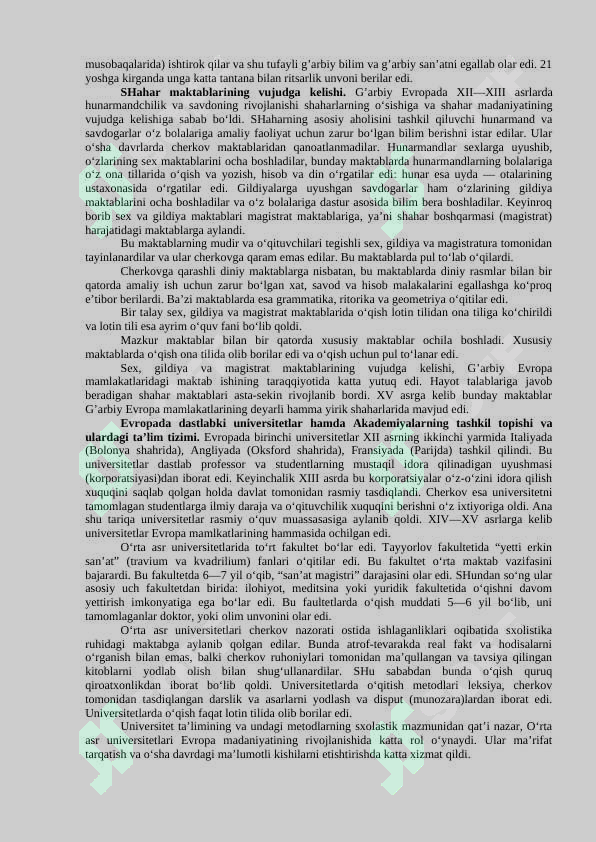 musobaqalarida) ishtirok qilar va shu tufayli g'arbiy bilim va g'arbiy san'atni egallab olar edi. 21 yoshga kirganda unga katta tantana bilan ritsarlik unvoni berilar edi.

SHahar maktablarining vujudga kelishi. G'arbiy Evropada XII—XIII asrlarda hunarmandchilik va savdoning rivojlanishi shaharlarning o'sishiga va shahar madaniyatining vujudga kelishiga sabab bo'ldi. SHaharning asosiy aholisini tashkil qiluvchi hunarmand va savdogarlar o'z bolalariga amaliy faoliyat uchun zarur bo'lgan bilim berishni istar edilar. Ular o'sha davrlarda cherkov maktablaridan qanoatlanmadilar. Hunarmandlar sexlarga uyushib, o'zlarining sex maktablarini ocha boshladilar, bunday maktablarda hunarmandlarning bolalariga o'z ona tillarida o'qish va yozish, hisob va din o'rgatilar edi: hunar esa uyda — otalarining ustaxonasida o'rgatilar edi. Gildiyalarga uyushgan savdogarlar ham o'zlarining gildiya maktablarini ocha boshladilar va o'z bolalariga dastur asosida bilim bera boshladilar. Keyinroq borib sex va gildiya maktablari magistrat maktablariga, ya'ni shahar boshqarmasi (magistrat) harajatidagi maktablarga aylandi.

Bu maktablarning mudir va o'qituvchilari tegishli sex, gildiya va magistratura tomonidan tayinlanardilar va ular cherkovga qaram emas edilar. Bu maktablarda pul to'lab o'qilardi.

Cherkovga qarashli diniy maktablarga nisbatan, bu maktablarda diniy rasmlar bilan bir qatorda amaliy ish uchun zarur bo'lgan xat, savod va hisob malakalarini egallashga ko'proq e'tibor berilardi. Ba'zi maktablarda esa grammatika, ritorika va geometriya o'qitilar edi.

Bir talay sex, gildiya va magistrat maktablarida o'qish lotin tilidan ona tiliga ko'chirildi va lotin tili esa ayrim o'quv fani bo'lib qoldi.

Mazkur maktablar bilan bir qatorda xususiy maktablar ochila boshladi. Xususiy maktablarda o'qish ona tilida olib borilar edi va o'qish uchun pul to'lanar edi.

Sex, gildiya va magistrat maktablarining vujudga kelishi, G'arbiy Evropa mamlakatlaridagi maktab ishining taraqqiyotida katta yutuq edi. Hayot talablariga javob beradigan shahar maktablari asta-sekin rivojlanib bordi. XV asrga kelib bunday maktablar G'arbiy Evropa mamlakatlarining deyarli hamma yirik shaharlarida mavjud edi.

Evropada dastlabki universitetlar hamda Akademiyalarning tashkil topishi va ulardagi ta'lim tizimi. Evropada birinchi universitetlar XII asrning ikkinchi yarmida Italiyada (Bolonya shahrida), Angliyada (Oksford shahrida), Fransiyada (Parijda) tashkil qilindi. Bu universitetlar dastlab professor va studentlarning mustaqil idora qilinadigan uyushmasi (korporatsiyasi)dan iborat edi. Keyinchalik XIII asrda bu korporatsiyalar o'z-o'zini idora qilish xuquqini saqlab qolgan holda davlat tomonidan rasmiy tasdiqlandi. Cherkov esa universitetni tamomlagan studentlarga ilmiy daraja va o'qituvchilik xuquqini berishni o'z ixtiyoriga oldi. Ana shu tariqa universitetlar rasmiy o'quv muassasasiga aylanib qoldi. XIV—XV asrlarga kelib universitetlar Evropa mamlkatlarining hammasida ochilgan edi.

O'rta asr universitetlarida to'rt fakultet bo'lar edi. Tayyorlov fakultetida "yetti erkin san'at" (travium va kvadrilium) fanlari o'qitilar edi. Bu fakultet o'rta maktab vazifasini bajarardi. Bu fakultetda 6—7 yil o'qib, "san'at magistri" darajasini olar edi. SHundan so'ng ular asosiy uch fakultetdan birida: ilohiyot, meditsina yoki yuridik fakultetida o'qishni davom yettirish imkonyatiga ega bo'lar edi. Bu faultetlarda o'qish muddati 5—6 yil bo'lib, uni tamomlaganlar doktor, yoki olim unvonini olar edi.

O'rta asr universitetlari cherkov nazorati ostida ishlaganliklari oqibatida sxolistika ruhidagi maktabga aylanib qolgan edilar. Bunda atrof-tevarakda real fakt va hodisalarni o'rganish bilan emas, balki cherkov ruhoniylari tomonidan ma'qullangan va tavsiya qilingan kitoblarni yodlab olish bilan shug'ullanardilar. SHu sababdan bunda o'qish quruq qiroatxonlikdan iborat bo'lib qoldi. Universitetlarda o'qitish metodlari leksiya, cherkov tomonidan tasdiqlangan darslik va asarlarni yodlash va disput (munozara)lardan iborat edi. Universitetlarda o'qish faqat lotin tilida olib borilar edi.

Universitet ta'limining va undagi metodlarning sxolastik mazmunidan qat'i nazar, O'rta asr universitetlari Evropa madaniyatining rivojlanishida katta rol o'ynaydi. Ular ma'rifat tarqatish va o'sha davrdagi ma'lumotli kishilarni etishtirishda katta xizmat qildi.